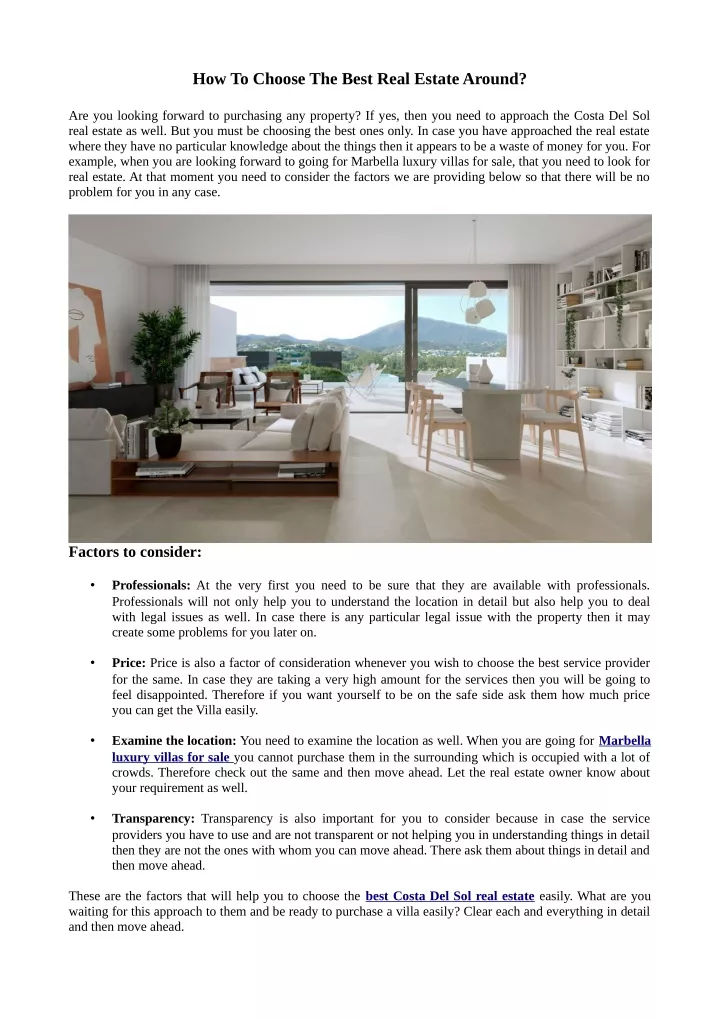 How To Choose The Best Real Estate Around?

Are you looking forward to purchasing any property? If yes, then you need to approach the Costa Del Sol real estate as well. But you must be choosing the best ones only. In case you have approached the real estate where they have no particular knowledge about the things then it appears to be a waste of money for you. For example, when you are looking forward to going for Marbella luxury villas for sale, that you need to look for real estate. At that moment you need to consider the factors we are providing below so that there will be no problem for you in any case.

Factors to consider:

• Professionals: At the very first you need to be sure that they are available with professionals. Professionals will not only help you to understand the location in detail but also help you to deal with legal issues as well. In case there is any particular legal issue with the property then it may create some problems for you later on.

• Price: Price is also a factor of consideration whenever you wish to choose the best service provider for the same. In case they are taking a very high amount for the services then you will be going to feel disappointed. Therefore if you want yourself to be on the safe side ask them how much price you can get the Villa easily.

• Examine the location: You need to examine the location as well. When you are going for Marbella luxury villas for sale you cannot purchase them in the surrounding which is occupied with a lot of crowds. Therefore check out the same and then move ahead. Let the real estate owner know about your requirement as well.

• Transparency: Transparency is also important for you to consider because in case the service providers you have to use and are not transparent or not helping you in understanding things in detail then they are not the ones with whom you can move ahead. There ask them about things in detail and then move ahead.

These are the factors that will help you to choose the best Costa Del Sol real estate easily. What are you waiting for this approach to them and be ready to purchase a villa easily? Clear each and everything in detail and then move ahead.